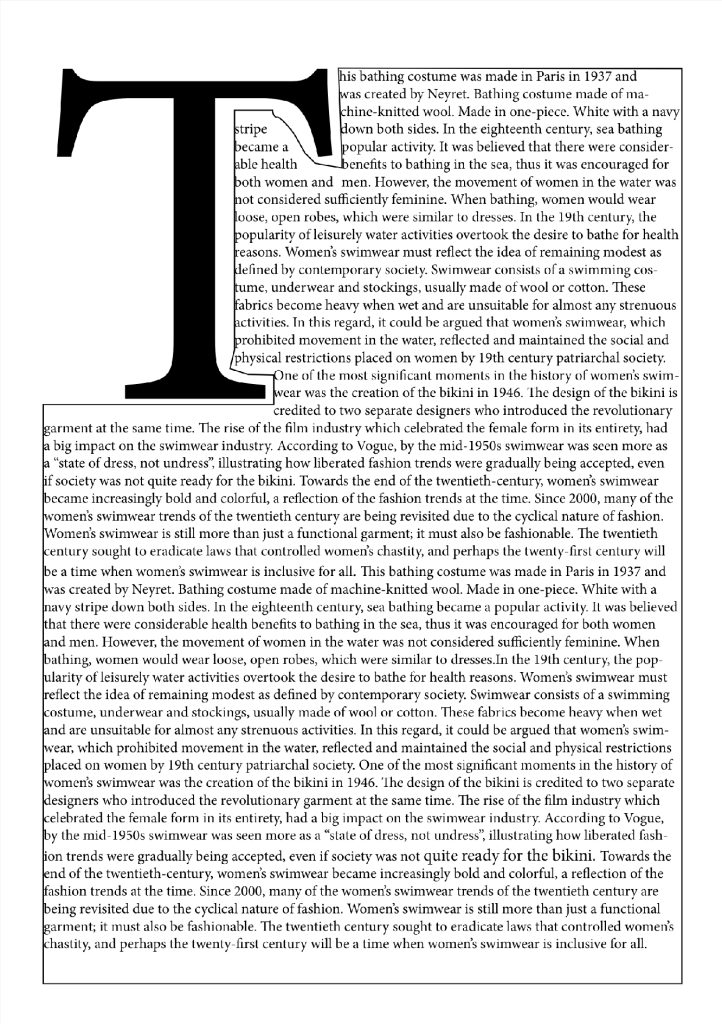 This bathing costume was made in Paris in 1937 and was created by Neyret. Bathing costume made of machine-knitted wool. Made in one-piece. White with a navy stripe down both sides. In the eighteenth century, sea bathing became a popular activity. It was believed that there were considerable health benefits to bathing in the sea, thus it was encouraged for both women and men. However, the movement of women in the water was not considered sufficiently feminine. When bathing, women would wear loose, open robes, which were similar to dresses. In the 19th century, the popularity of leisurely water activities overtook the desire to bathe for health reasons. Women's swimwear must reflect the idea of remaining modest as defined by contemporary society. Swimwear consists of a swimming costume, underwear and stockings, usually made of wool or cotton. These fabrics become heavy when wet and are unsuitable for almost any strenuous activities. In this regard, it could be argued that women's swimwear, which prohibited movement in the water, reflected and maintained the social and physical restrictions placed on women by 19th century patriarchal society. One of the most significant moments in the history of women's swimwear was the creation of the bikini in 1946. The design of the bikini is credited to two separate designers who introduced the revolutionary garment at the same time. The rise of the film industry which celebrated the female form in its entirety, had a big impact on the swimwear industry. According to Vogue, by the mid-1950s swimwear was seen more as a "state of dress, not undress", illustrating how liberated fashion trends were gradually being accepted, even if society was not quite ready for the bikini. Towards the end of the twentieth-century, women's swimwear became increasingly bold and colorful, a reflection of the fashion trends at the time. Since 2000, many of the women's swimwear trends of the twentieth century are being revisited due to the cyclical nature of fashion. Women's swimwear is still more than just a functional garment; it must also be fashionable. The twentieth century sought to eradicate laws that controlled women's chastity, and perhaps the twenty-first century will be a time when women's swimwear is inclusive for all. This bathing costume was made in Paris in 1937 and was created by Neyret. Bathing costume made of machine-knitted wool. Made in one-piece. White with a navy stripe down both sides. In the eighteenth century, sea bathing became a popular activity. It was believed that there were considerable health benefits to bathing in the sea, thus it was encouraged for both women and men. However, the movement of women in the water was not considered sufficiently feminine. When bathing, women would wear loose, open robes, which were similar to dresses.In the 19th century, the popularity of leisurely water activities overtook the desire to bathe for health reasons. Women's swimwear must reflect the idea of remaining modest as defined by contemporary society. Swimwear consists of a swimming costume, underwear and stockings, usually made of wool or cotton. These fabrics become heavy when wet and are unsuitable for almost any strenuous activities. In this regard, it could be argued that women's swimwear, which prohibited movement in the water, reflected and maintained the social and physical restrictions placed on women by 19th century patriarchal society. One of the most significant moments in the history of women's swimwear was the creation of the bikini in 1946. The design of the bikini is credited to two separate designers who introduced the revolutionary garment at the same time. The rise of the film industry which celebrated the female form in its entirety, had a big impact on the swimwear industry. According to Vogue, by the mid-1950s swimwear was seen more as a "state of dress, not undress", illustrating how liberated fashion trends were gradually being accepted, even if society was not quite ready for the bikini. Towards the end of the twentieth-century, women's swimwear became increasingly bold and colorful, a reflection of the fashion trends at the time. Since 2000, many of the women's swimwear trends of the twentieth century are being revisited due to the cyclical nature of fashion. Women's swimwear is still more than just a functional garment; it must also be fashionable. The twentieth century sought to eradicate laws that controlled women's chastity, and perhaps the twenty-first century will be a time when women's swimwear is inclusive for all.